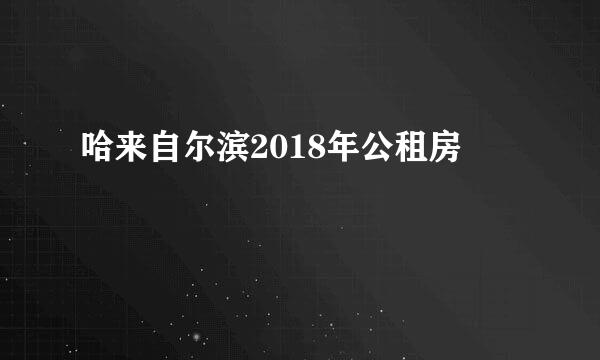 哈来自尔滨2018年公租房